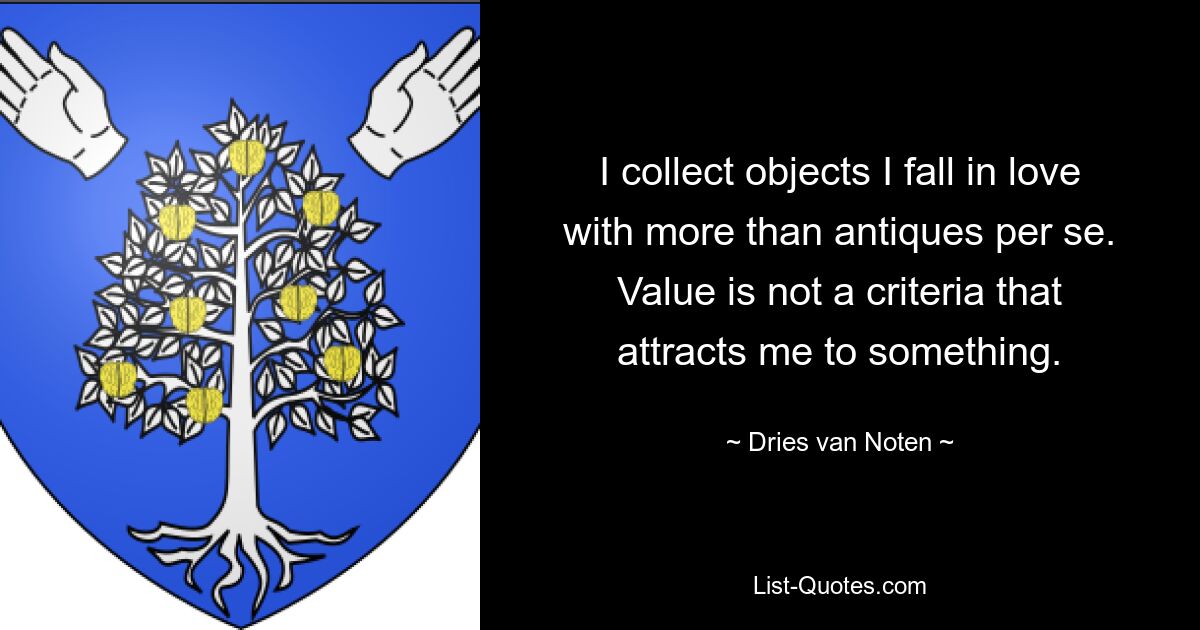 I collect objects I fall in love with more than antiques per se. Value is not a criteria that attracts me to something.

~ Dries van Noten ~

List-Quotes.com